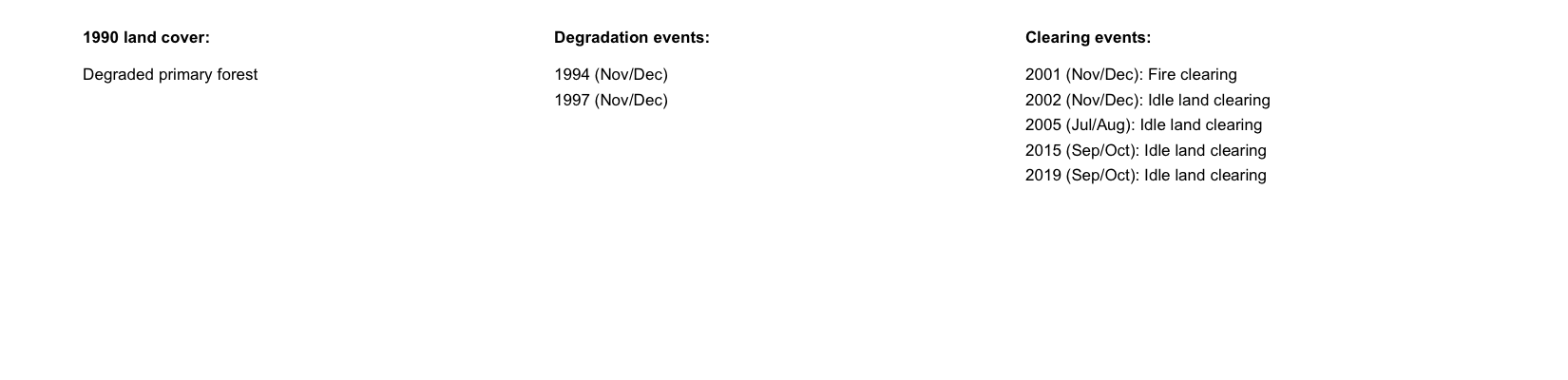 1990 land cover:

Degraded primary forest

Degradation events:

1994 (Nov/Dec)
1997 (Nov/Dec)

Clearing events:

2001 (Nov/Dec): Fire clearing
2002 (Nov/Dec): Idle land clearing
2005 (Jul/Aug): Idle land clearing
2015 (Sep/Oct): Idle land clearing
2019 (Sep/Oct): Idle land clearing